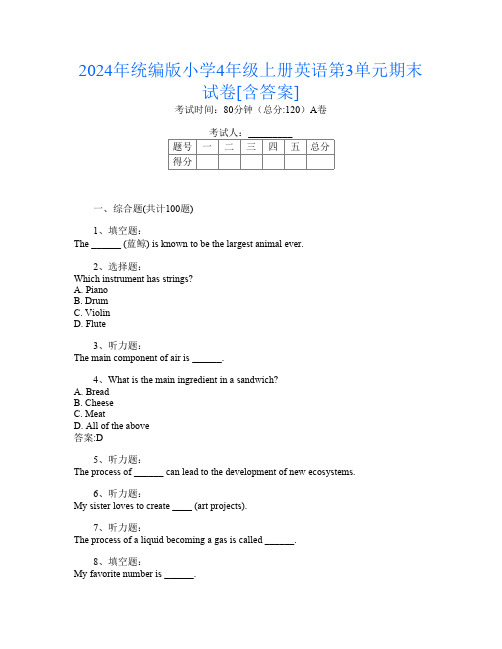 2024年统编版小学4年级上册英语第3单元期末试卷[含答案]

考试时间：80分钟（总分:120）A卷

考试人：________

| 题号 | 一 | 二 | 三 | 四 | 五 | 总分 |
|---|---|---|---|---|---|---|
| 得分 | | | | | | |

一、综合题(共计100题)

1、填空题：
The ______ (蓝鲸) is known to be the largest animal ever.

2、选择题：
Which instrument has strings?
A. Piano
B. Drum
C. Violin
D. Flute

3、听力题：
The main component of air is ______.

4、What is the main ingredient in a sandwich?
A. Bread
B. Cheese
C. Meat
D. All of the above
答案:D

5、听力题：
The process of ______ can lead to the development of new ecosystems.

6、听力题：
My sister loves to create ____ (art projects).

7、听力题：
The process of a liquid becoming a gas is called ______.

8、填空题：
My favorite number is ______.